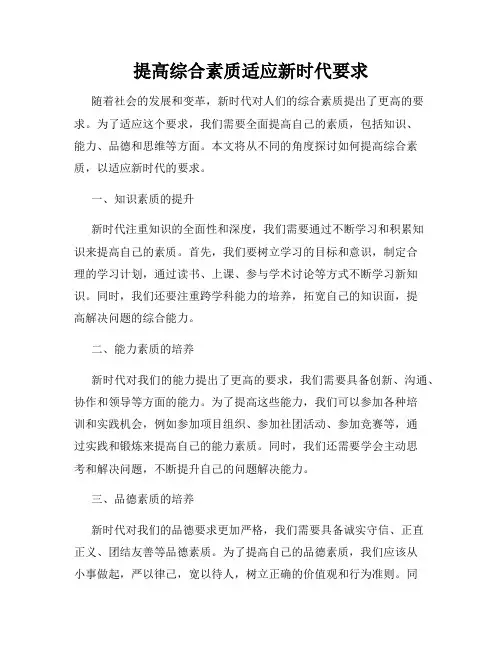 提高综合素质适应新时代要求

随着社会的发展和变革，新时代对人们的综合素质提出了更高的要求。为了适应这个要求，我们需要全面提高自己的素质，包括知识、能力、品德和思维等方面。本文将从不同的角度探讨如何提高综合素质，以适应新时代的要求。

一、知识素质的提升

新时代注重知识的全面性和深度，我们需要通过不断学习和积累知识来提高自己的素质。首先，我们要树立学习的目标和意识，制定合理的学习计划，通过读书、上课、参与学术讨论等方式不断学习新知识。同时，我们还要注重跨学科能力的培养，拓宽自己的知识面，提高解决问题的综合能力。

二、能力素质的培养

新时代对我们的能力提出了更高的要求，我们需要具备创新、沟通、协作和领导等方面的能力。为了提高这些能力，我们可以参加各种培训和实践机会，例如参加项目组织、参加社团活动、参加竞赛等，通过实践和锻炼来提高自己的能力素质。同时，我们还需要学会主动思考和解决问题，不断提升自己的问题解决能力。

三、品德素质的培养

新时代对我们的品德要求更加严格，我们需要具备诚实守信、正直正义、团结友善等品德素质。为了提高自己的品德素质，我们应该从小事做起，严以律己，宽以待人，树立正确的价值观和行为准则。同